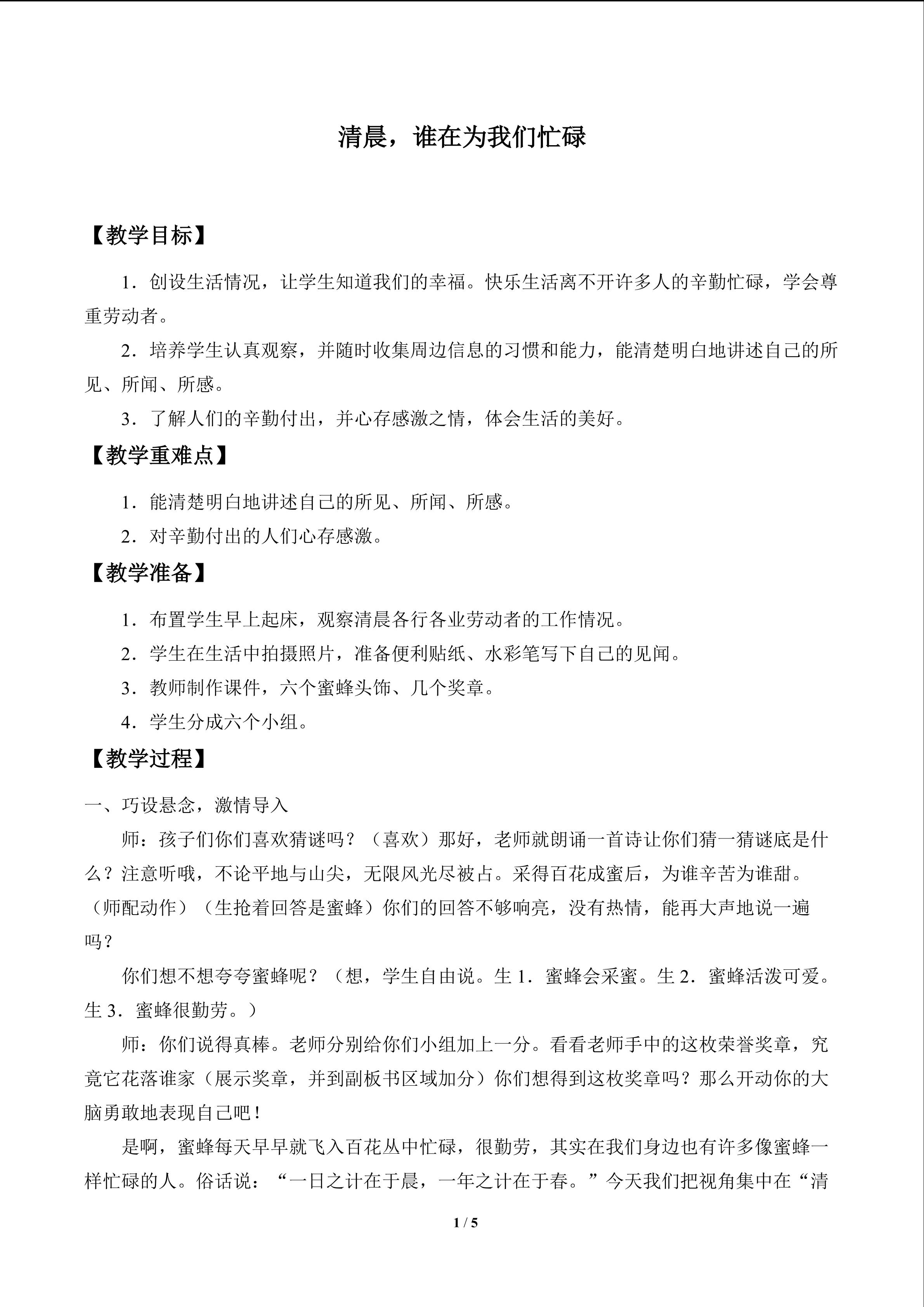 清晨，谁在为我们忙碌

【教学目标】

1．创设生活情况，让学生知道我们的幸福。快乐生活离不开许多人的辛勤忙碌，学会尊重劳动者。

2．培养学生认真观察，并随时收集周边信息的习惯和能力，能清楚明白地讲述自己的所见、所闻、所感。

3．了解人们的辛勤付出，并心存感激之情，体会生活的美好。

【教学重难点】

1．能清楚明白地讲述自己的所见、所闻、所感。

2．对辛勤付出的人们心存感激。

【教学准备】

1．布置学生早上起床，观察清晨各行各业劳动者的工作情况。

2．学生在生活中拍摄照片，准备便利贴纸、水彩笔写下自己的见闻。

3．教师制作课件，六个蜜蜂头饰、几个奖章。

4．学生分成六个小组。

【教学过程】

一、巧设悬念，激情导入

师：孩子们你们喜欢猜谜吗？（喜欢）那好，老师就朗诵一首诗让你们猜一猜谜底是什么？注意听哦，不论平地与山尖，无限风光尽被占。采得百花成蜜后，为谁辛苦为谁甜。（师配动作）（生抢着回答是蜜蜂）你们的回答不够响亮，没有热情，能再大声地说一遍吗？

你们想不想夸夸蜜蜂呢？（想，学生自由说。生1．蜜蜂会采蜜。生2．蜜蜂活泼可爱。生3．蜜蜂很勤劳。）

师：你们说得真棒。老师分别给你们小组加上一分。看看老师手中的这枚荣誉奖章，究竟它花落谁家（展示奖章，并到副板书区域加分）你们想得到这枚奖章吗？那么开动你的大脑勇敢地表现自己吧！

是啊，蜜蜂每天早早就飞入百花丛中忙碌，很勤劳，其实在我们身边也有许多像蜜蜂一样忙碌的人。俗话说：“一日之计在于晨，一年之计在于春。”今天我们把视角集中在“清

1 / 5